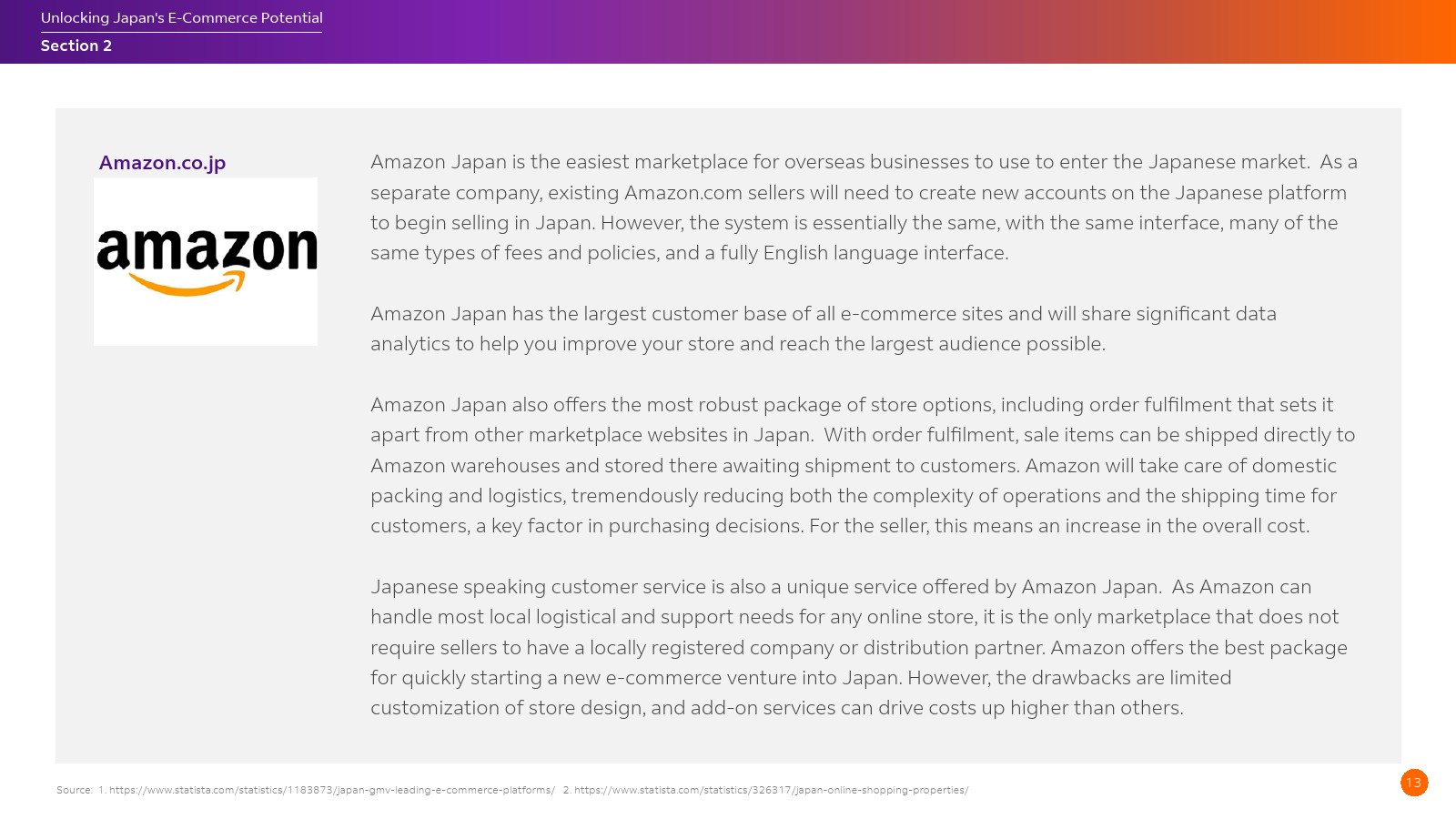 Unlocking Japan's E-Commerce Potential
Section 2

Amazon.co.jp

amazon

Amazon Japan is the easiest marketplace for overseas businesses to use to enter the Japanese market. As a separate company, existing Amazon.com sellers will need to create new accounts on the Japanese platform to begin selling in Japan. However, the system is essentially the same, with the same interface, many of the same types of fees and policies, and a fully English language interface.

Amazon Japan has the largest customer base of all e-commerce sites and will share significant data analytics to help you improve your store and reach the largest audience possible.

Amazon Japan also offers the most robust package of store options, including order fulfilment that sets it apart from other marketplace websites in Japan. With order fulfilment, sale items can be shipped directly to Amazon warehouses and stored there awaiting shipment to customers. Amazon will take care of domestic packing and logistics, tremendously reducing both the complexity of operations and the shipping time for customers, a key factor in purchasing decisions. For the seller, this means an increase in the overall cost.

Japanese speaking customer service is also a unique service offered by Amazon Japan. As Amazon can handle most local logistical and support needs for any online store, it is the only marketplace that does not require sellers to have a locally registered company or distribution partner. Amazon offers the best package for quickly starting a new e-commerce venture into Japan. However, the drawbacks are limited customization of store design, and add-on services can drive costs up higher than others.

Source: 1. https://www.statista.com/statistics/1183873/japan-gmv-leading-e-commerce-platforms/ 2. https://www.statista.com/statistics/326317/japan-online-shopping-properties/

13